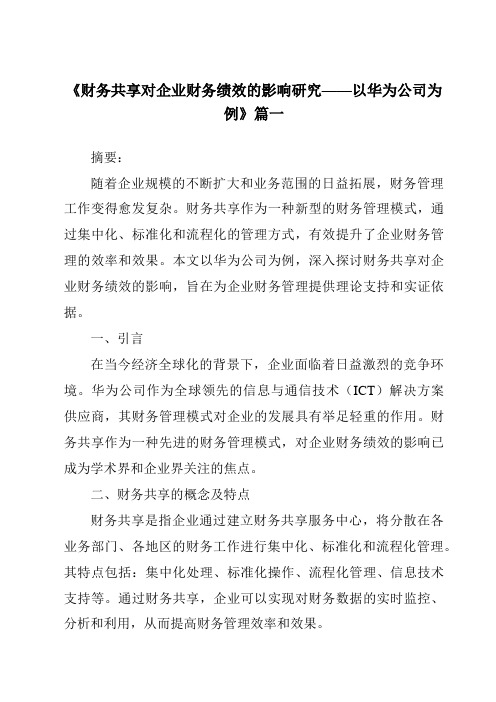 《财务共享对企业财务绩效的影响研究——以华为公司为例》篇一

摘要：

随着企业规模的不断扩大和业务范围的日益拓展，财务管理工作变得愈发复杂。财务共享作为一种新型的财务管理模式，通过集中化、标准化和流程化的管理方式，有效提升了企业财务管理的效率和效果。本文以华为公司为例，深入探讨财务共享对企业财务绩效的影响，旨在为企业财务管理提供理论支持和实证依据。

一、引言

在当今经济全球化的背景下，企业面临着日益激烈的竞争环境。华为公司作为全球领先的信息与通信技术（ICT）解决方案供应商，其财务管理模式对企业的发展具有举足轻重的作用。财务共享作为一种先进的财务管理模式，对企业财务绩效的影响已成为学术界和企业界关注的焦点。

二、财务共享的概念及特点

财务共享是指企业通过建立财务共享服务中心，将分散在各业务部门、各地区的财务工作进行集中化、标准化和流程化管理。其特点包括：集中化处理、标准化操作、流程化管理、信息技术支持等。通过财务共享，企业可以实现对财务数据的实时监控、分析和利用，从而提高财务管理效率和效果。